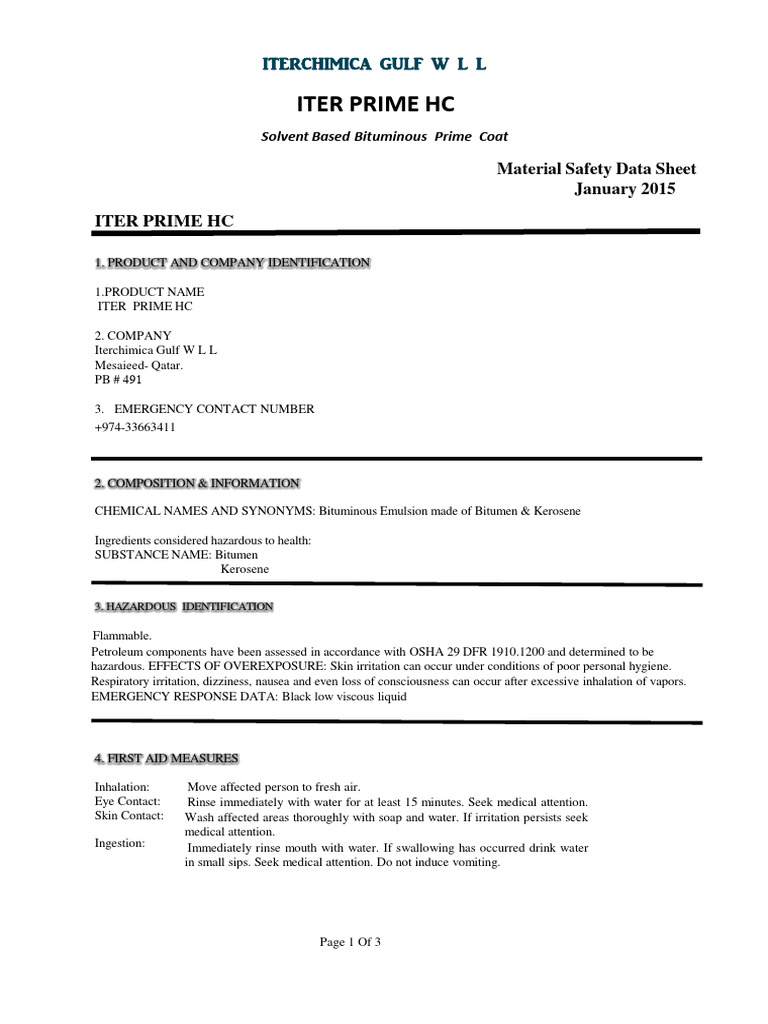 ITERCHIMICA GULF W L L

ITER PRIME HC

Solvent Based Bituminous Prime Coat

Material Safety Data Sheet
January 2015

ITER PRIME HC

1. PRODUCT AND COMPANY IDENTIFICATION

1.PRODUCT NAME
ITER PRIME HC

2. COMPANY
Iterchimica Gulf W L L
Mesaieed- Qatar.
PB # 491

3. EMERGENCY CONTACT NUMBER
+974-33663411

2. COMPOSITION & INFORMATION

CHEMICAL NAMES AND SYNONYMS: Bituminous Emulsion made of Bitumen & Kerosene

Ingredients considered hazardous to health:
SUBSTANCE NAME: Bitumen
Kerosene

3. HAZARDOUS IDENTIFICATION

Flammable.
Petroleum components have been assessed in accordance with OSHA 29 DFR 1910.1200 and determined to be hazardous. EFFECTS OF OVEREXPOSURE: Skin irritation can occur under conditions of poor personal hygiene. Respiratory irritation, dizziness, nausea and even loss of consciousness can occur after excessive inhalation of vapors. EMERGENCY RESPONSE DATA: Black low viscous liquid

4. FIRST AID MEASURES

Inhalation: Move affected person to fresh air.
Eye Contact: Rinse immediately with water for at least 15 minutes. Seek medical attention.
Skin Contact: Wash affected areas thoroughly with soap and water. If irritation persists seek medical attention.
Ingestion: Immediately rinse mouth with water. If swallowing has occurred drink water in small sips. Seek medical attention. Do not induce vomiting.

Page 1 Of 3